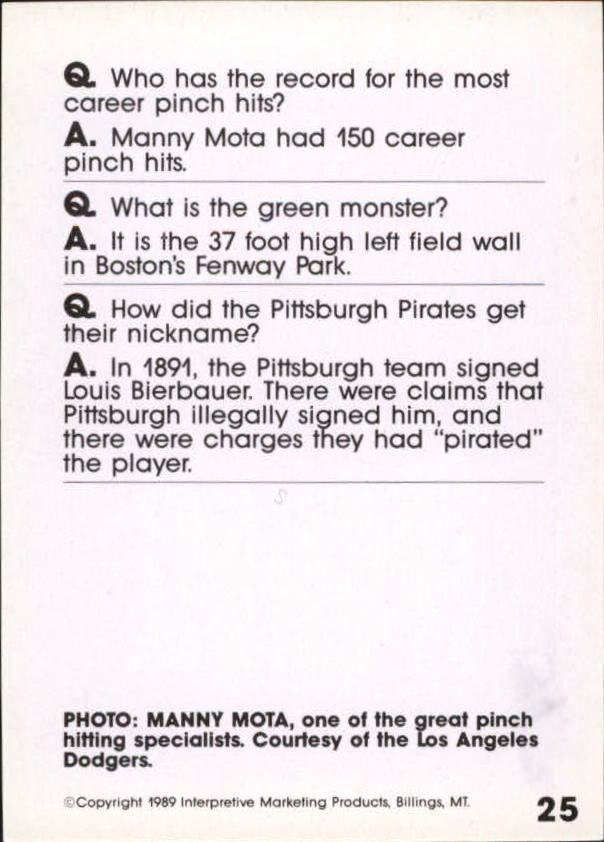 Q. Who has the record for the most career pinch hits?

A. Manny Mota had 150 career pinch hits.

Q. What is the green monster?

A. It is the 37 foot high left field wall in Boston's Fenway Park.

Q. How did the Pittsburgh Pirates get their nickname?

A. In 1891, the Pittsburgh team signed Louis Bierbauer. There were claims that Pittsburgh illegally signed him, and there were charges they had "pirated" the player.

PHOTO: MANNY MOTA, one of the great pinch hitting specialists. Courtesy of the Los Angeles Dodgers.

©Copyright 1989 Interpretive Marketing Products, Billings, MT.

25